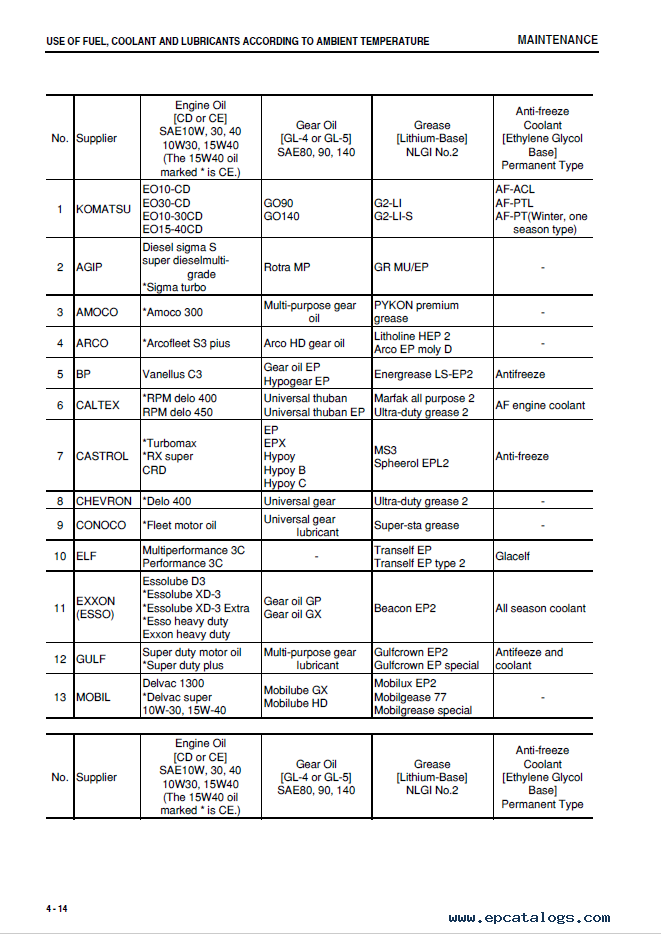 USE OF FUEL, COOLANT AND LUBRICANTS ACCORDING TO AMBIENT TEMPERATURE MAINTENANCE

| No. | Supplier | Engine Oil [CD or CE] SAE10W, 30, 40 10W30, 15W40 (The 15W40 oil marked * is CE.) | Gear Oil [GL-4 or GL-5] SAE80, 90, 140 | Grease [Lithium-Base] NLGI No.2 | Anti-freeze Coolant [Ethylene Glycol Base] Permanent Type |
|---|---|---|---|---|---|
| 1 | KOMATSU | EO10-CD EO30-CD EO10-30CD EO15-40CD | GO90 GO140 | G2-LI G2-LI-S | AF-ACL AF-PTL AF-PT(Winter, one season type) |
| 2 | AGIP | Diesel sigma S super dieselmulti-grade *Sigma turbo | Rotra MP | GR MU/EP | - |
| 3 | AMOCO | *Amoco 300 | Multi-purpose gear oil | PYKON premium grease | - |
| 4 | ARCO | *Arcofleet S3 pius | Arco HD gear oil | Litholine HEP 2 Arco EP moly D | - |
| 5 | BP | Vanellus C3 | Gear oil EP Hypogear EP | Energrease LS-EP2 | Antifreeze |
| 6 | CALTEX | *RPM delo 400 RPM delo 450 | Universal thuban Universal thuban EP | Marfak all purpose 2 Ultra-duty grease 2 | AF engine coolant |
| 7 | CASTROL | *Turbomax *RX super CRD | EP EPX Hypoy Hypoy B Hypoy C | MS3 Spheerol EPL2 | Anti-freeze |
| 8 | CHEVRON | *Delo 400 | Universal gear | Ultra-duty grease 2 | - |
| 9 | CONOCO | *Fleet motor oil | Universal gear lubricant | Super-sta grease | - |
| 10 | ELF | Multiperformance 3C Performance 3C | - | Tranself EP Tranself EP type 2 | Glacelf |
| 11 | EXXON (ESSO) | Essolube D3 *Essolube XD-3 *Essolube XD-3 Extra *Esso heavy duty Exxon heavy duty | Gear oil GP Gear oil GX | Beacon EP2 | All season coolant |
| 12 | GULF | Super duty motor oil *Super duty plus | Multi-purpose gear lubricant | Gulfcrown EP2 Gulfcrown EP special | Antifeeze and coolant |
| 13 | MOBIL | Delvac 1300 *Delvac super 10W-30, 15W-40 | Mobilube GX Mobilube HD | Mobilux EP2 Mobilgease 77 Mobilgrease special | - |

| No. | Supplier | Engine Oil [CD or CE] SAE10W, 30, 40 10W30, 15W40 (The 15W40 oil marked * is CE.) | Gear Oil [GL-4 or GL-5] SAE80, 90, 140 | Grease [Lithium-Base] NLGI No.2 | Anti-freeze Coolant [Ethylene Glycol Base] Permanent Type |
|---|---|---|---|---|---|

4 - 14

www.epcatalogs.com